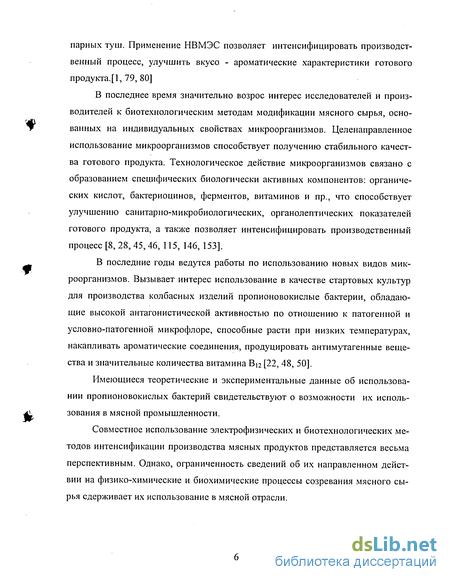 парных туш. Применение НВМЭС позволяет интенсифицировать производственный процесс, улучшить вкусо - ароматические характеристики готового продукта.[1, 79, 80]

В последнее время значительно возрос интерес исследователей и производителей к биотехнологическим методам модификации мясного сырья, основанных на индивидуальных свойствах микроорганизмов. Целенаправленное использование микроорганизмов способствует получению стабильного качества готового продукта. Технологическое действие микроорганизмов связано с образованием специфических биологически активных компонентов: органических кислот, бактериоцинов, ферментов, витаминов и пр., что способствует улучшению санитарно-микробиологических, органолептических показателей готового продукта, а также позволяет интенсифицировать производственный процесс [8, 28, 45, 46, 115, 146, 153].

В последние годы ведутся работы по использованию новых видов микроорганизмов. Вызывает интерес использование в качестве стартовых культур для производства колбасных изделий пропионовокислые бактерии, обладающие высокой антагонистической активностью по отношению к патогенной и условно-патогенной микрофлоре, способные расти при низких температурах, накапливать ароматические соединения, продуцировать антимутагенные вещества и значительные количества витамина $B_{12}$ [22, 48, 50].

Имеющиеся теоретические и экспериментальные данные об использовании пропионовокислых бактерий свидетельствуют о возможности их использования в мясной промышленности.

Совместное использование электрофизических и биотехнологических методов интенсификации производства мясных продуктов представляется весьма перспективным. Однако, ограниченность сведений об их направленном действии на физико-химические и биохимические процессы созревания мясного сырья сдерживает их использование в мясной отрасли.

6

dsLib.net
библиотека диссертаций